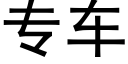 专车